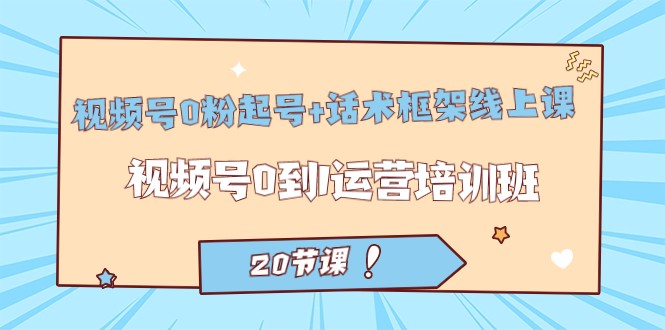 视频号0粉起号+话术框架线上课

视频号0到1运营培训班

20节课！